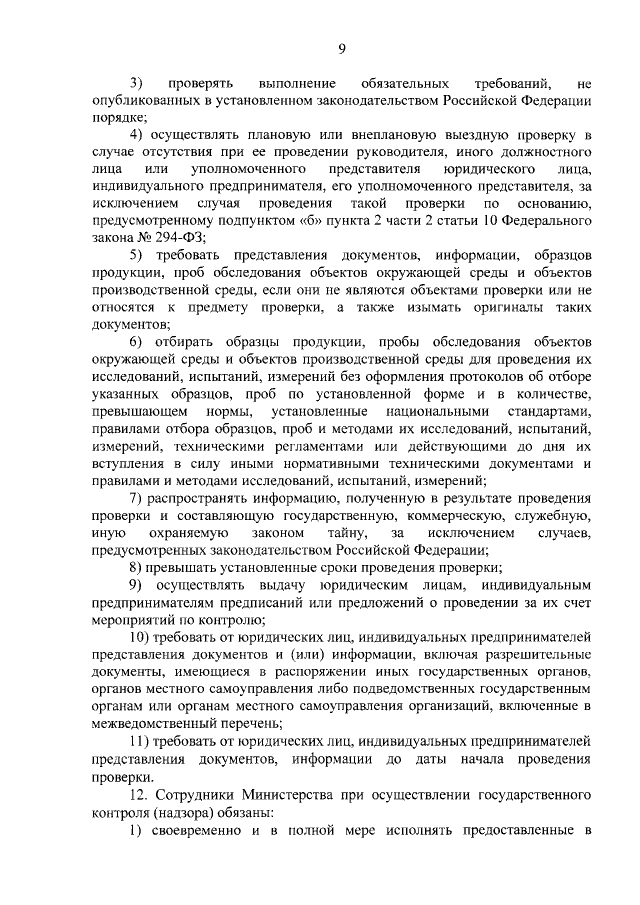 9

3) проверять выполнение обязательных требований, не опубликованных в установленном законодательством Российской Федерации порядке;

4) осуществлять плановую или внеплановую выездную проверку в случае отсутствия при ее проведении руководителя, иного должностного лица или уполномоченного представителя юридического лица, индивидуального предпринимателя, его уполномоченного представителя, за исключением случая проведения такой проверки по основанию, предусмотренному подпунктом «б» пункта 2 части 2 статьи 10 Федерального закона № 294-ФЗ;

5) требовать представления документов, информации, образцов продукции, проб обследования объектов окружающей среды и объектов производственной среды, если они не являются объектами проверки или не относятся к предмету проверки, а также изымать оригиналы таких документов;

6) отбирать образцы продукции, пробы обследования объектов окружающей среды и объектов производственной среды для проведения их исследований, испытаний, измерений без оформления протоколов об отборе указанных образцов, проб по установленной форме и в количестве, превышающем нормы, установленные национальными стандартами, правилами отбора образцов, проб и методами их исследований, испытаний, измерений, техническими регламентами или действующими до дня их вступления в силу иными нормативными техническими документами и правилами и методами исследований, испытаний, измерений;

7) распространять информацию, полученную в результате проведения проверки и составляющую государственную, коммерческую, служебную, иную охраняемую законом тайну, за исключением случаев, предусмотренных законодательством Российской Федерации;

8) превышать установленные сроки проведения проверки;

9) осуществлять выдачу юридическим лицам, индивидуальным предпринимателям предписаний или предложений о проведении за их счет мероприятий по контролю;

10) требовать от юридических лиц, индивидуальных предпринимателей представления документов и (или) информации, включая разрешительные документы, имеющиеся в распоряжении иных государственных органов, органов местного самоуправления либо подведомственных государственным органам или органам местного самоуправления организаций, включенные в межведомственный перечень;

11) требовать от юридических лиц, индивидуальных предпринимателей представления документов, информации до даты начала проведения проверки.

12. Сотрудники Министерства при осуществлении государственного контроля (надзора) обязаны:

1) своевременно и в полной мере исполнять предоставленные в